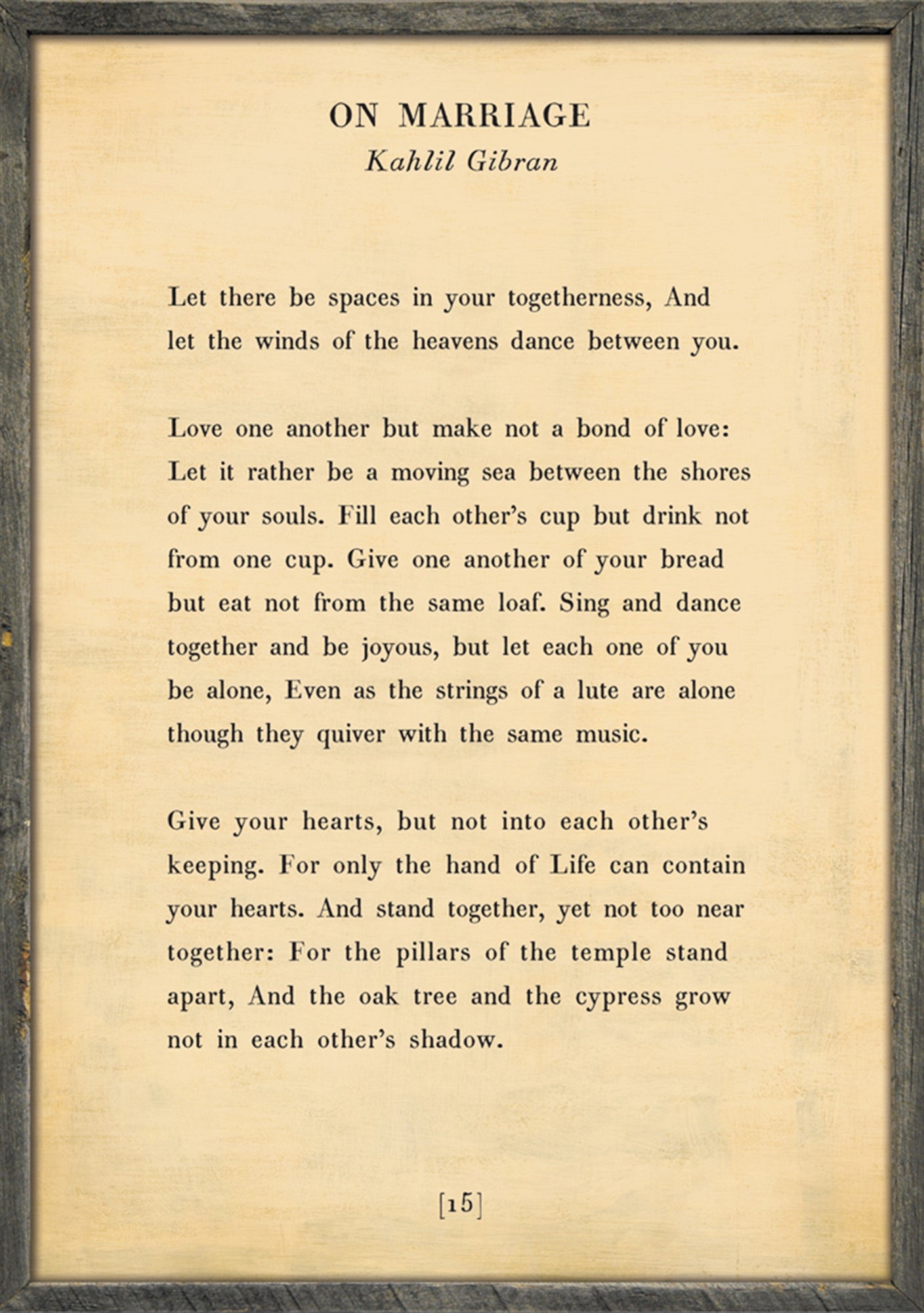 ON MARRIAGE
Kahlil Gibran

Let there be spaces in your togetherness, And let the winds of the heavens dance between you.

Love one another but make not a bond of love: Let it rather be a moving sea between the shores of your souls. Fill each other's cup but drink not from one cup. Give one another of your bread but eat not from the same loaf. Sing and dance together and be joyous, but let each one of you be alone, Even as the strings of a lute are alone though they quiver with the same music.

Give your hearts, but not into each other's keeping. For only the hand of Life can contain your hearts. And stand together, yet not too near together: For the pillars of the temple stand apart, And the oak tree and the cypress grow not in each other's shadow.

[15]